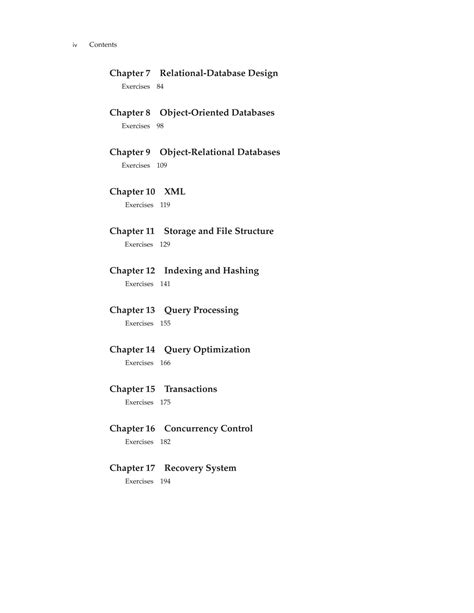 iv Contents

Chapter 7 Relational-Database Design
Exercises 84

Chapter 8 Object-Oriented Databases
Exercises 98

Chapter 9 Object-Relational Databases
Exercises 109

Chapter 10 XML
Exercises 119

Chapter 11 Storage and File Structure
Exercises 129

Chapter 12 Indexing and Hashing
Exercises 141

Chapter 13 Query Processing
Exercises 155

Chapter 14 Query Optimization
Exercises 166

Chapter 15 Transactions
Exercises 175

Chapter 16 Concurrency Control
Exercises 182

Chapter 17 Recovery System
Exercises 194